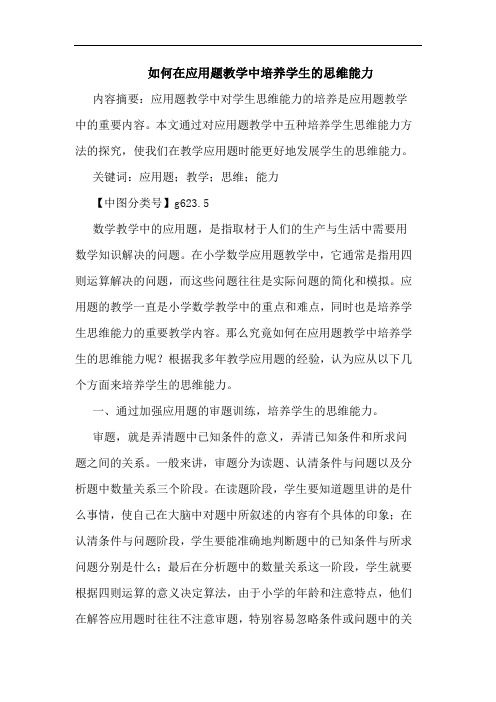 如何在应用题教学中培养学生的思维能力

内容摘要：应用题教学中对学生思维能力的培养是应用题教学中的重要内容。本文通过对应用题教学中五种培养学生思维能力方法的探究，使我们在教学应用题时能更好地发展学生的思维能力。

关键词：应用题；教学；思维；能力

【中图分类号】g623.5

数学教学中的应用题，是指取材于人们的生产与生活中需要用数学知识解决的问题。在小学数学应用题教学中，它通常是指用四则运算解决的问题，而这些问题往往是实际问题的简化和模拟。应用题的教学一直是小学数学教学中的重点和难点，同时也是培养学生思维能力的重要教学内容。那么究竟如何在应用题教学中培养学生的思维能力呢？根据我多年教学应用题的经验，认为应从以下几个方面来培养学生的思维能力。

一、通过加强应用题的审题训练，培养学生的思维能力。

审题，就是弄清题中已知条件的意义，弄清已知条件和所求问题之间的关系。一般来讲，审题分为读题、认清条件与问题以及分析题中数量关系三个阶段。在读题阶段，学生要知道题里讲的是什么事情，使自己在大脑中对题中所叙述的内容有个具体的印象；在认清条件与问题阶段，学生要能准确地判断题中的已知条件与所求问题分别是什么；最后在分析题中的数量关系这一阶段，学生就要根据四则运算的意义决定算法，由于小学的年龄和注意特点，他们在解答应用题时往往不注意审题，特别容易忽略条件或问题中的关